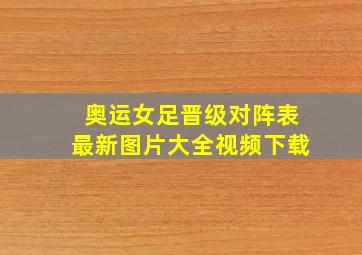 奥运女足晋级对阵表
最新图片大全视频下载